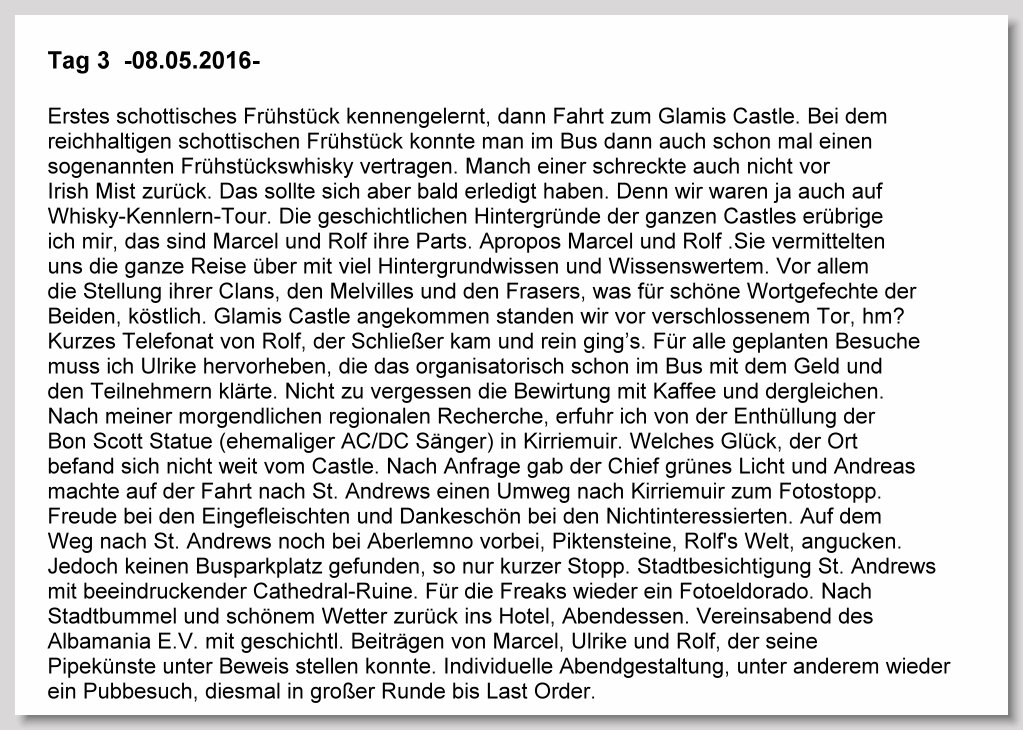 Tag 3 -08.05.2016-

Erstes schottisches Frühstück kennengelernt, dann Fahrt zum Glamis Castle. Bei dem reichhaltigen schottischen Frühstück konnte man im Bus dann auch schon mal einen sogenannten Frühstückswhisky vertragen. Manch einer schreckte auch nicht vor Irish Mist zurück. Das sollte sich aber bald erledigt haben. Denn wir waren ja auch auf Whisky-Kennlern-Tour. Die geschichtlichen Hintergründe der ganzen Castles erübrige ich mir, das sind Marcel und Rolf ihre Parts. Apropos Marcel und Rolf .Sie vermittelten uns die ganze Reise über mit viel Hintergrundwissen und Wissenswertem. Vor allem die Stellung ihrer Clans, den Melvilles und den Frasers, was für schöne Wortgefechte der Beiden, köstlich. Glamis Castle angekommen standen wir vor verschlossenem Tor, hm? Kurzes Telefonat von Rolf, der Schließer kam und rein ging's. Für alle geplanten Besuche muss ich Ulrike hervorheben, die das organisatorisch schon im Bus mit dem Geld und den Teilnehmern klärte. Nicht zu vergessen die Bewirtung mit Kaffee und dergleichen. Nach meiner morgendlichen regionalen Recherche, erfuhr ich von der Enthüllung der Bon Scott Statue (ehemaliger AC/DC Sänger) in Kirriemuir. Welches Glück, der Ort befand sich nicht weit vom Castle. Nach Anfrage gab der Chief grünes Licht und Andreas machte auf der Fahrt nach St. Andrews einen Umweg nach Kirriemuir zum Fotostopp. Freude bei den Eingefleischten und Dankeschön bei den Nichtinteressierten. Auf dem Weg nach St. Andrews noch bei Aberlemno vorbei, Piktensteine, Rolf's Welt, angucken. Jedoch keinen Busparkplatz gefunden, so nur kurzer Stopp. Stadtbesichtigung St. Andrews mit beeindruckender Cathedral-Ruine. Für die Freaks wieder ein Fotoeldorado. Nach Stadtbummel und schönem Wetter zurück ins Hotel, Abendessen. Vereinsabend des Albamania E.V. mit geschichtl. Beiträgen von Marcel, Ulrike und Rolf, der seine Pipekünste unter Beweis stellen konnte. Individuelle Abendgestaltung, unter anderem wieder ein Pubbesuch, diesmal in großer Runde bis Last Order.